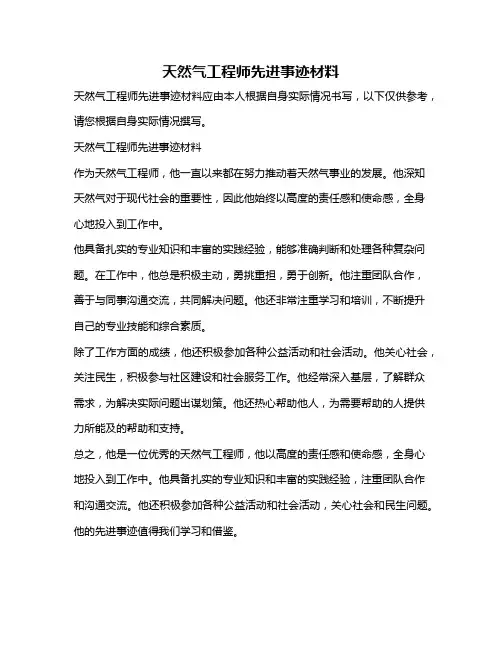 天然气工程师先进事迹材料

天然气工程师先进事迹材料应由本人根据自身实际情况书写，以下仅供参考，请您根据自身实际情况撰写。

天然气工程师先进事迹材料

作为天然气工程师，他一直以来都在努力推动着天然气事业的发展。他深知天然气对于现代社会的重要性，因此他始终以高度的责任感和使命感，全身心地投入到工作中。

他具备扎实的专业知识和丰富的实践经验，能够准确判断和处理各种复杂问题。在工作中，他总是积极主动，勇挑重担，勇于创新。他注重团队合作，善于与同事沟通交流，共同解决问题。他还非常注重学习和培训，不断提升自己的专业技能和综合素质。

除了工作方面的成绩，他还积极参加各种公益活动和社会活动。他关心社会，关注民生，积极参与社区建设和社会服务工作。他经常深入基层，了解群众需求，为解决实际问题出谋划策。他还热心帮助他人，为需要帮助的人提供力所能及的帮助和支持。

总之，他是一位优秀的天然气工程师，他以高度的责任感和使命感，全身心地投入到工作中。他具备扎实的专业知识和丰富的实践经验，注重团队合作和沟通交流。他还积极参加各种公益活动和社会活动，关心社会和民生问题。他的先进事迹值得我们学习和借鉴。